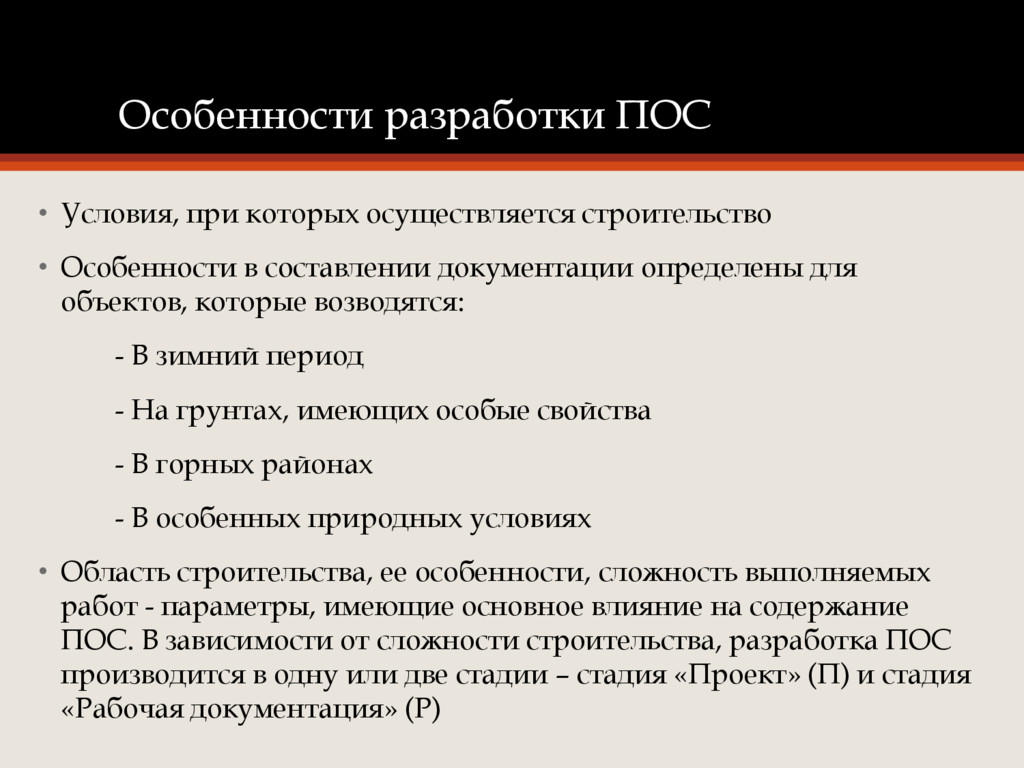 Особенности разработки ПОС

• Условия, при которых осуществляется строительство

• Особенности в составлении документации определены для объектов, которые возводятся:

- В зимний период

- На грунтах, имеющих особые свойства

- В горных районах

- В особенных природных условиях

• Область строительства, ее особенности, сложность выполняемых работ - параметры, имеющие основное влияние на содержание ПОС. В зависимости от сложности строительства, разработка ПОС производится в одну или две стадии – стадия «Проект» (П) и стадия «Рабочая документация» (Р)